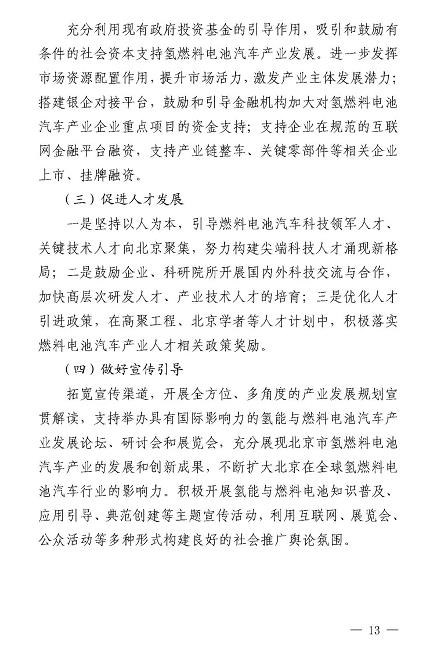 充分利用现有政府投资基金的引导作用，吸引和鼓励有条件的社会资本支持氢燃料电池汽车产业发展。进一步发挥市场资源配置作用，提升市场活力，激发产业主体发展潜力；搭建银企对接平台，鼓励和引导金融机构加大对氢燃料电池汽车产业企业重点项目的资金支持；支持企业在规范的互联网金融平台融资，支持产业链整车、关键零部件等相关企业上市、挂牌融资。

（三）促进人才发展

一是坚持以人为本，引导燃料电池汽车科技领军人才、关键技术人才向北京聚集，努力构建尖端科技人才涌现新格局；二是鼓励企业、科研院所开展国内外科技交流与合作，加快高层次研发人才、产业技术人才的培育；三是优化人才引进政策，在高聚工程、北京学者等人才计划中，积极落实燃料电池汽车产业人才相关政策奖励。

（四）做好宣传引导

拓宽宣传渠道，开展全方位、多角度的产业发展规划宣贯解读，支持举办具有国际影响力的氢能与燃料电池汽车产业发展论坛、研讨会和展览会，充分展现北京市氢燃料电池汽车产业的发展和创新成果，不断扩大北京在全球氢燃料电池汽车行业的影响力。积极开展氢能与燃料电池知识普及、应用引导、典范创建等主题宣传活动，利用互联网、展览会、公众活动等多种形式构建良好的社会推广舆论氛围。

— 13 —